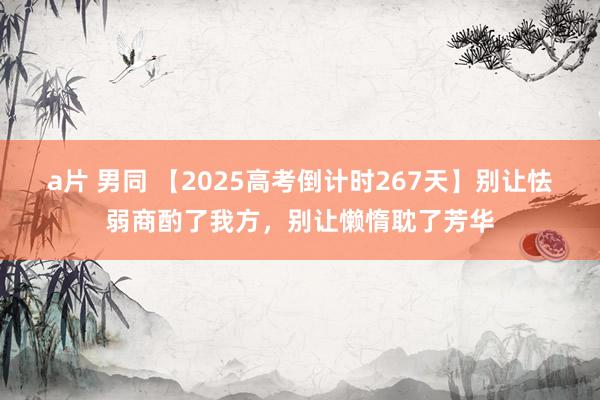 a片 男同 【2025高考倒计时267天】别让怯弱商酌了我方，别让懒惰耽了芳华